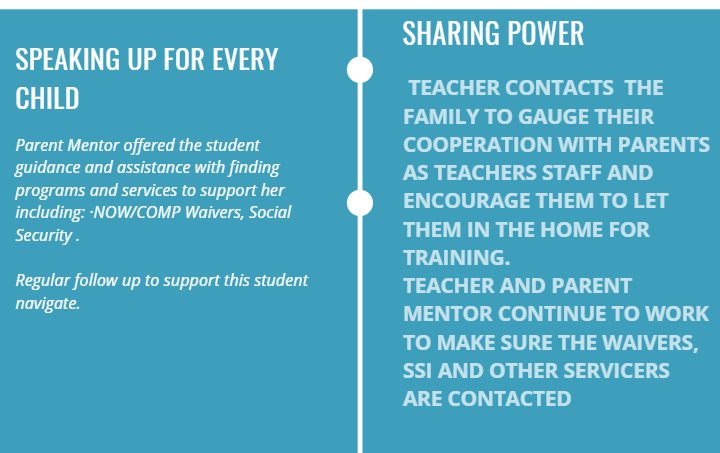 SPEAKING UP FOR EVERY CHILD

Parent Mentor offered the student guidance and assistance with finding programs and services to support her including: ·NOW/COMP Waivers, Social Security .

Regular follow up to support this student navigate.

SHARING POWER

TEACHER CONTACTS THE FAMILY TO GAUGE THEIR COOPERATION WITH PARENTS AS TEACHERS STAFF AND ENCOURAGE THEM TO LET THEM IN THE HOME FOR TRAINING.
TEACHER AND PARENT MENTOR CONTINUE TO WORK TO MAKE SURE THE WAIVERS, SSI AND OTHER SERVICERS ARE CONTACTED